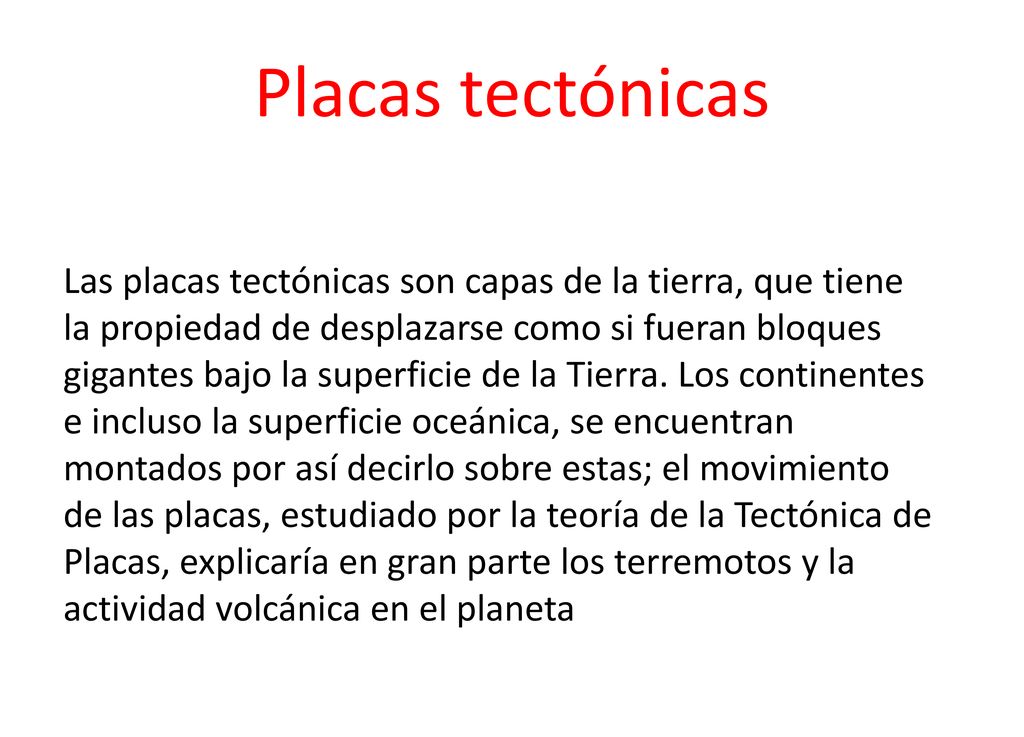 Placas tectónicas

Las placas tectónicas son capas de la tierra, que tiene la propiedad de desplazarse como si fueran bloques gigantes bajo la superficie de la Tierra. Los continentes e incluso la superficie oceánica, se encuentran montados por así decirlo sobre estas; el movimiento de las placas, estudiado por la teoría de la Tectónica de Placas, explicaría en gran parte los terremotos y la actividad volcánica en el planeta